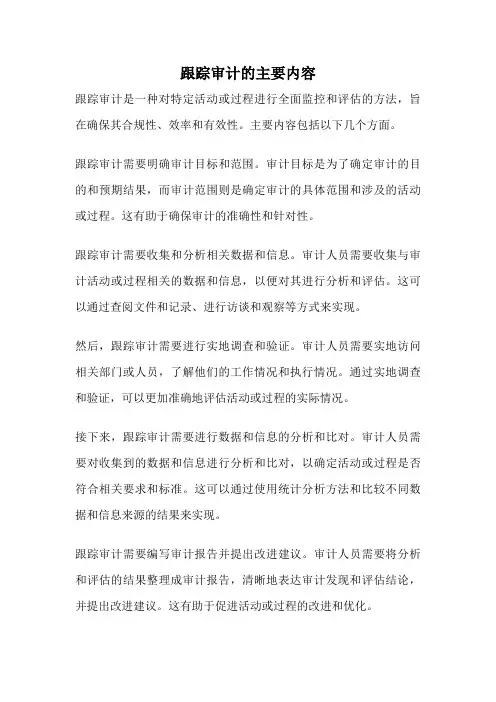 跟踪审计的主要内容

跟踪审计是一种对特定活动或过程进行全面监控和评估的方法，旨在确保其合规性、效率和有效性。主要内容包括以下几个方面。

跟踪审计需要明确审计目标和范围。审计目标是为了确定审计的目的和预期结果，而审计范围则是确定审计的具体范围和涉及的活动或过程。这有助于确保审计的准确性和针对性。

跟踪审计需要收集和分析相关数据和信息。审计人员需要收集与审计活动或过程相关的数据和信息，以便对其进行分析和评估。这可以通过查阅文件和记录、进行访谈和观察等方式来实现。

然后，跟踪审计需要进行实地调查和验证。审计人员需要实地访问相关部门或人员，了解他们的工作情况和执行情况。通过实地调查和验证，可以更加准确地评估活动或过程的实际情况。

接下来，跟踪审计需要进行数据和信息的分析和比对。审计人员需要对收集到的数据和信息进行分析和比对，以确定活动或过程是否符合相关要求和标准。这可以通过使用统计分析方法和比较不同数据和信息来源的结果来实现。

跟踪审计需要编写审计报告并提出改进建议。审计人员需要将分析和评估的结果整理成审计报告，清晰地表达审计发现和评估结论，并提出改进建议。这有助于促进活动或过程的改进和优化。